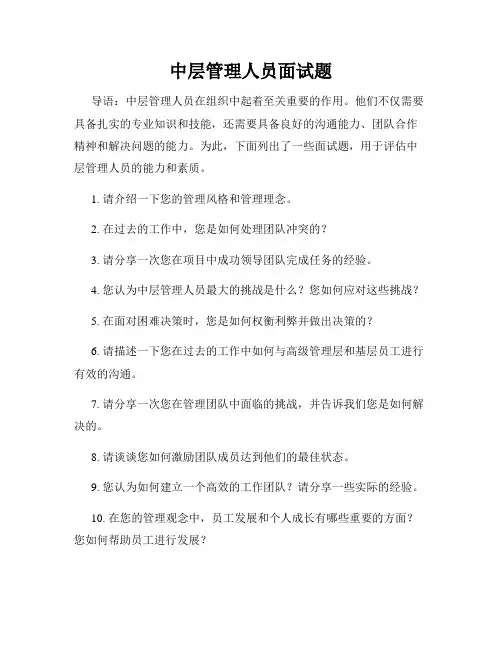 中层管理人员面试题

导语：中层管理人员在组织中起着至关重要的作用。他们不仅需要具备扎实的专业知识和技能，还需要具备良好的沟通能力、团队合作精神和解决问题的能力。为此，下面列出了一些面试题，用于评估中层管理人员的能力和素质。

1. 请介绍一下您的管理风格和管理理念。

2. 在过去的工作中，您是如何处理团队冲突的？

3. 请分享一次您在项目中成功领导团队完成任务的经验。

4. 您认为中层管理人员最大的挑战是什么？您如何应对这些挑战？

5. 在面对困难决策时，您是如何权衡利弊并做出决策的？

6. 请描述一下您在过去的工作中如何与高级管理层和基层员工进行有效的沟通。

7. 请分享一次您在管理团队中面临的挑战，并告诉我们您是如何解决的。

8. 请谈谈您如何激励团队成员达到他们的最佳状态。

9. 您认为如何建立一个高效的工作团队？请分享一些实际的经验。

10. 在您的管理观念中，员工发展和个人成长有哪些重要的方面？您如何帮助员工进行发展？